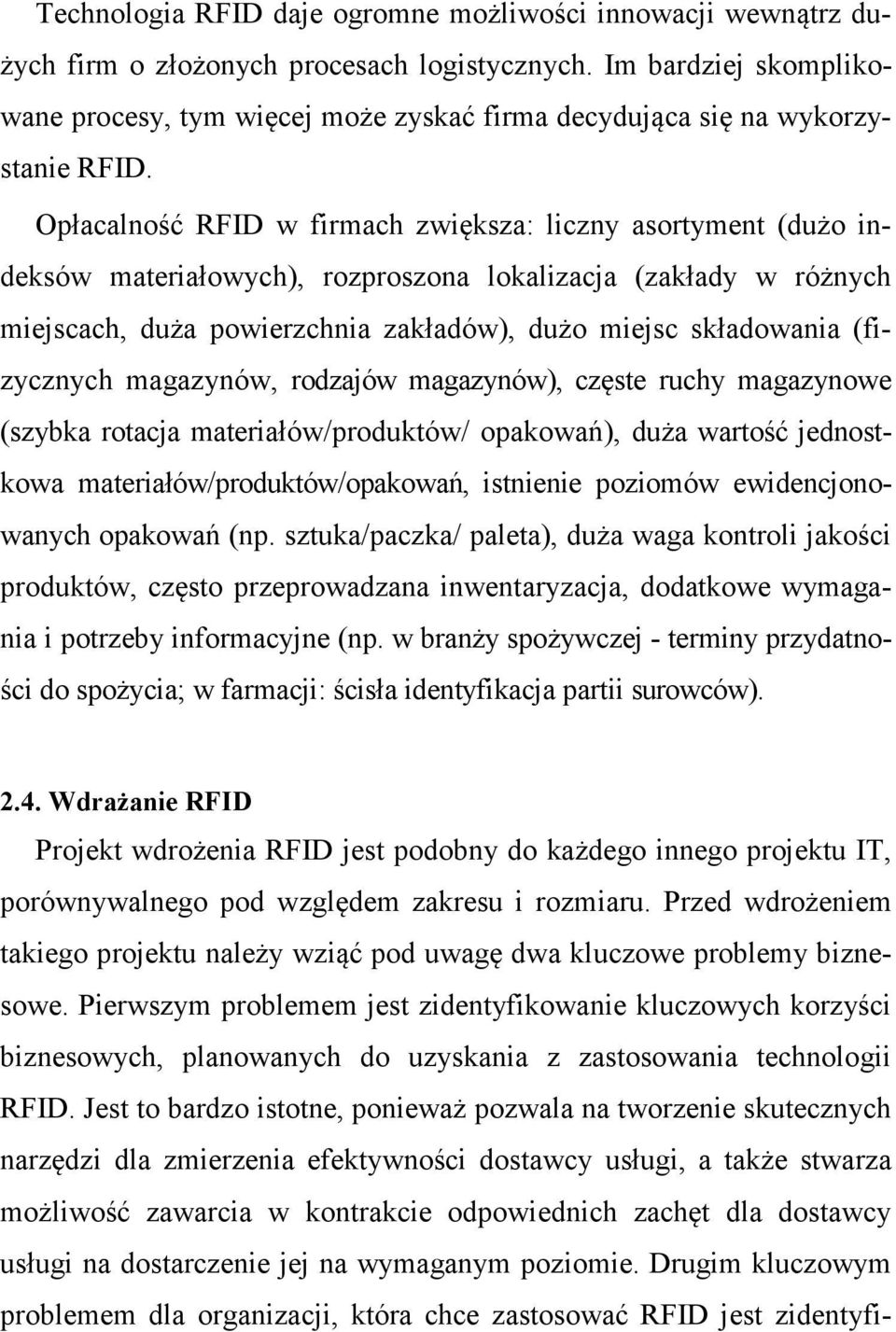 Technologia RFID daje ogromne możliwości innowacji wewnątrz dużych firm o złożonych procesach logistycznych. Im bardziej skomplikowane procesy, tym więcej może zyskać firma decydująca się na wykorzystanie RFID.

Opłacalność RFID w firmach zwiększa: liczny asortyment (dużo indeksów materiałowych), rozproszona lokalizacja (zakłady w różnych miejscach, duża powierzchnia zakładów), dużo miejsc składowania (fizycznych magazynów, rodzajów magazynów), częste ruchy magazynowe (szybka rotacja materiałów/produktów/ opakowań), duża wartość jednostkowa materiałów/produktów/opakowań, istnienie poziomów ewidencjonowanych opakowań (np. sztuka/paczka/ paleta), duża waga kontroli jakości produktów, często przeprowadzana inwentaryzacja, dodatkowe wymagania i potrzeby informacyjne (np. w branży spożywczej - terminy przydatności do spożycia; w farmacji: ścisła identyfikacja partii surowców).

2.4. Wdrażanie RFID

Projekt wdrożenia RFID jest podobny do każdego innego projektu IT, porównywalnego pod względem zakresu i rozmiaru. Przed wdrożeniem takiego projektu należy wziąć pod uwagę dwa kluczowe problemy biznesowe. Pierwszym problemem jest zidentyfikowanie kluczowych korzyści biznesowych, planowanych do uzyskania z zastosowania technologii RFID. Jest to bardzo istotne, ponieważ pozwala na tworzenie skutecznych narzędzi dla zmierzenia efektywności dostawcy usługi, a także stwarza możliwość zawarcia w kontrakcie odpowiednich zachęt dla dostawcy usługi na dostarczenie jej na wymaganym poziomie. Drugim kluczowym problemem dla organizacji, która chce zastosować RFID jest zidentyfi-